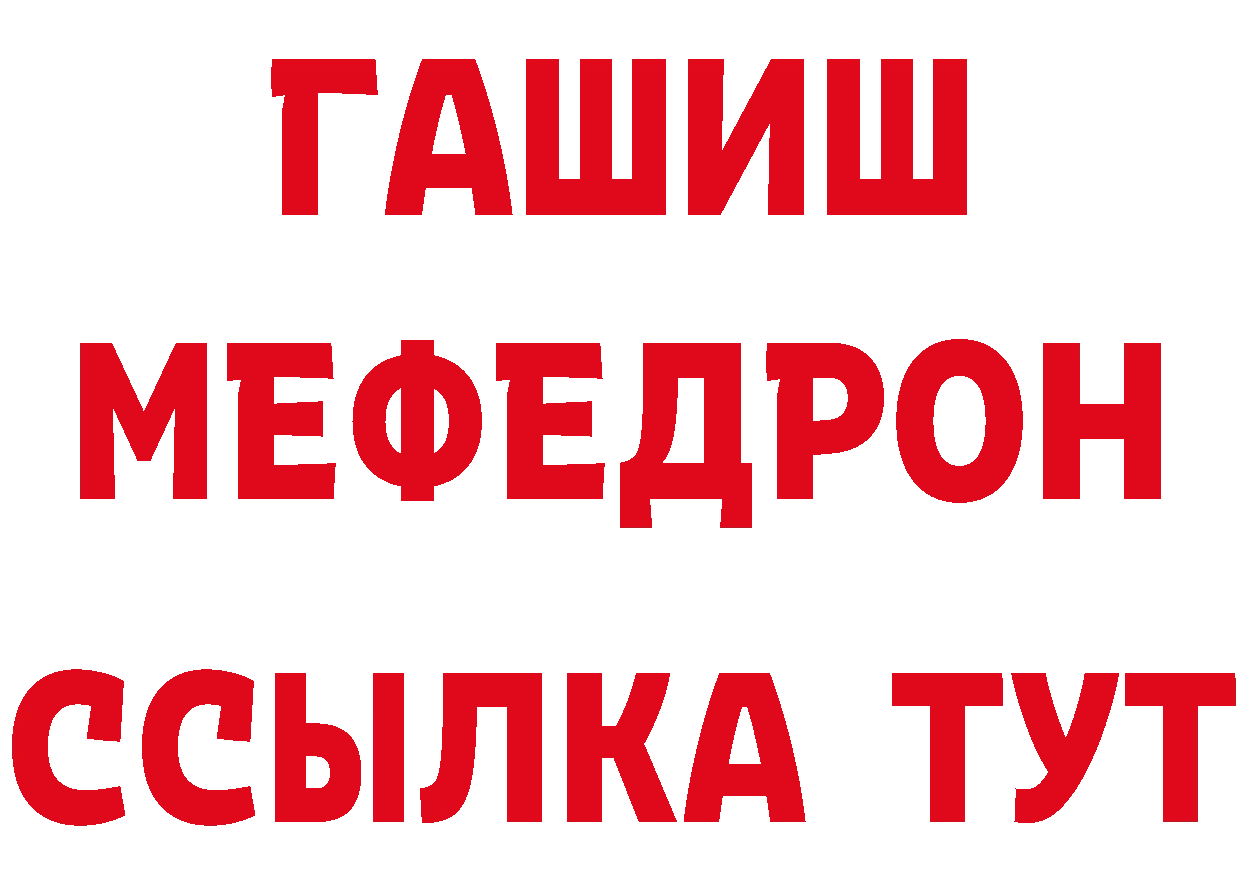 ГАШИШ
МЕФЕДРОН
ССЫЛКА ТУТ